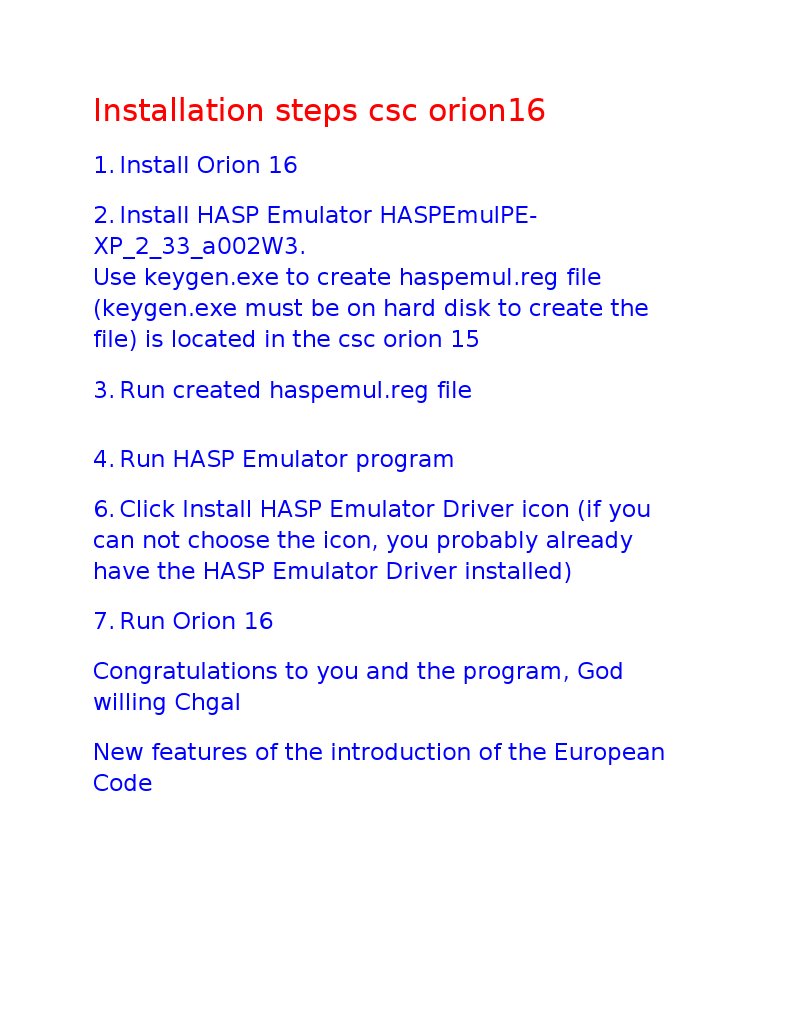 Installation steps csc orion16

1. Install Orion 16

2. Install HASP Emulator HASPEmulPE-XP_2_33_a002W3.
Use keygen.exe to create haspemul.reg file (keygen.exe must be on hard disk to create the file) is located in the csc orion 15

3. Run created haspemul.reg file

4. Run HASP Emulator program

6. Click Install HASP Emulator Driver icon (if you can not choose the icon, you probably already have the HASP Emulator Driver installed)

7. Run Orion 16

Congratulations to you and the program, God willing Chgal

New features of the introduction of the European Code